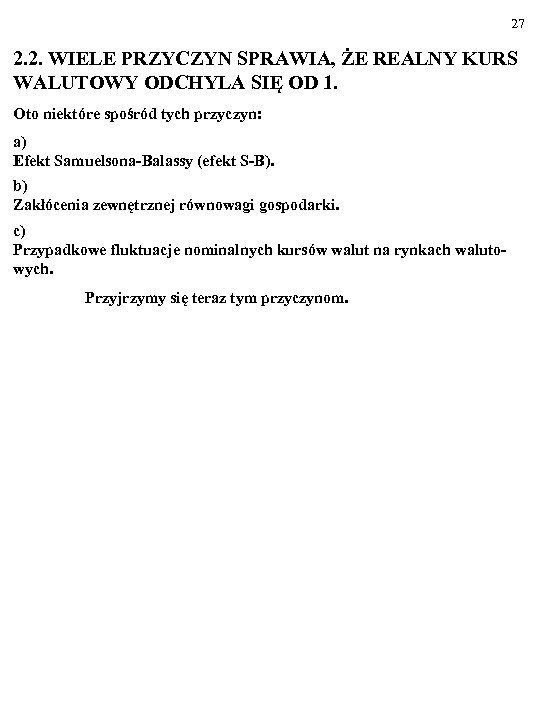 27

2.2. WIELE PRZYCZYN SPRAWIA, ŻE REALNY KURS WALUTOWY ODCHYLA SIĘ OD 1.

Oto niektóre spośród tych przyczyn:

a)
Efekt Samuelsona-Balassy (efekt S-B).

b)
Zakłócenia zewnętrznej równowagi gospodarki.

c)
Przypadkowe fluktuacje nominalnych kursów walut na rynkach walutowych.

Przyjrzymy się teraz tym przyczynom.